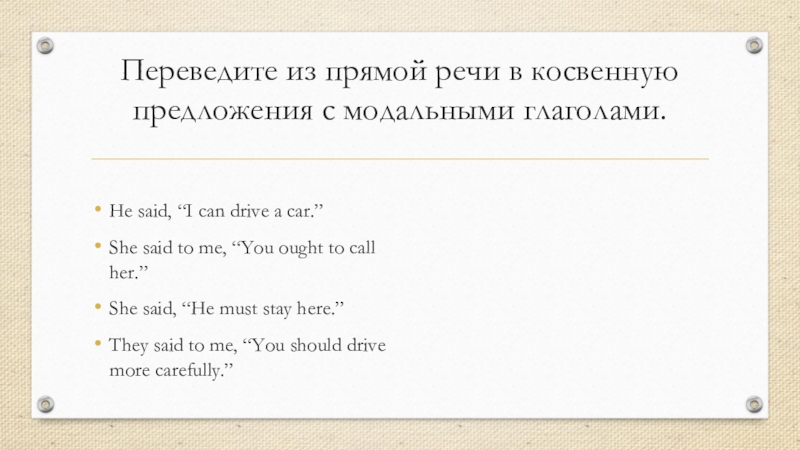 Переведите из прямой речи в косвенную предложения с модальными глаголами.

• He said, "I can drive a car."

• She said to me, "You ought to call her."

• She said, "He must stay here."

• They said to me, "You should drive more carefully."